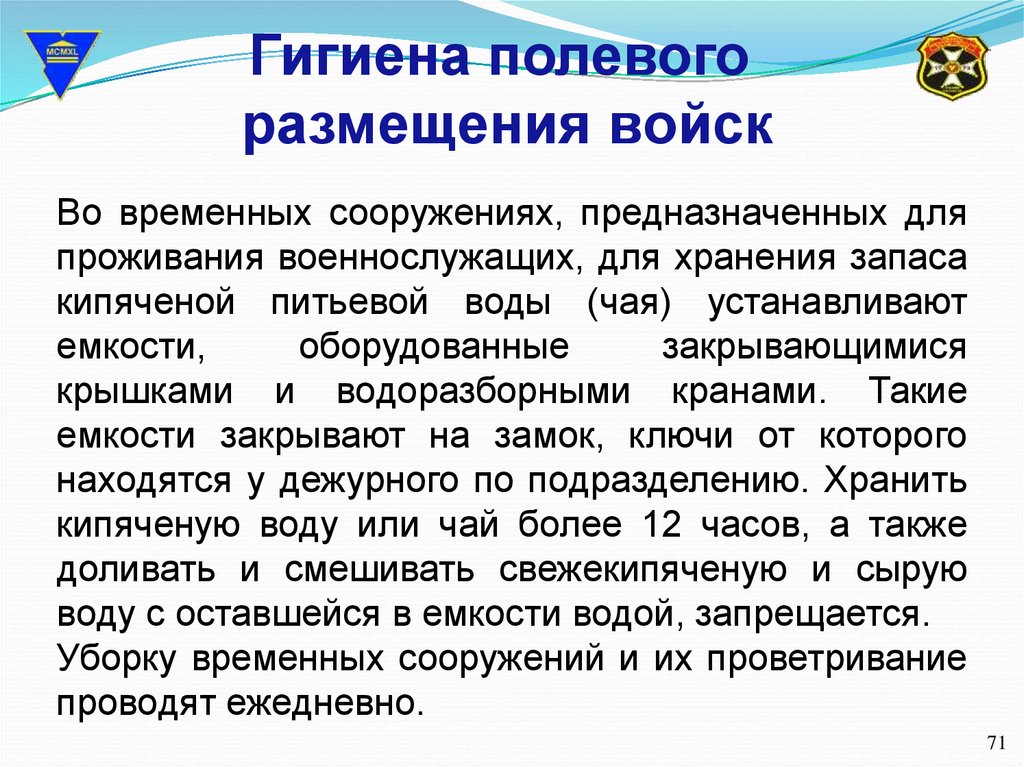 MCMXL

Гигиена полевого размещения войск

Во временных сооружениях, предназначенных для проживания военнослужащих, для хранения запаса кипяченой питьевой воды (чая) устанавливают емкости, оборудованные закрывающимися крышками и водоразборными кранами. Такие емкости закрывают на замок, ключи от которого находятся у дежурного по подразделению. Хранить кипяченую воду или чай более 12 часов, а также доливать и смешивать свежекипяченую и сырую воду с оставшейся в емкости водой, запрещается.
Уборку временных сооружений и их проветривание проводят ежедневно.

71